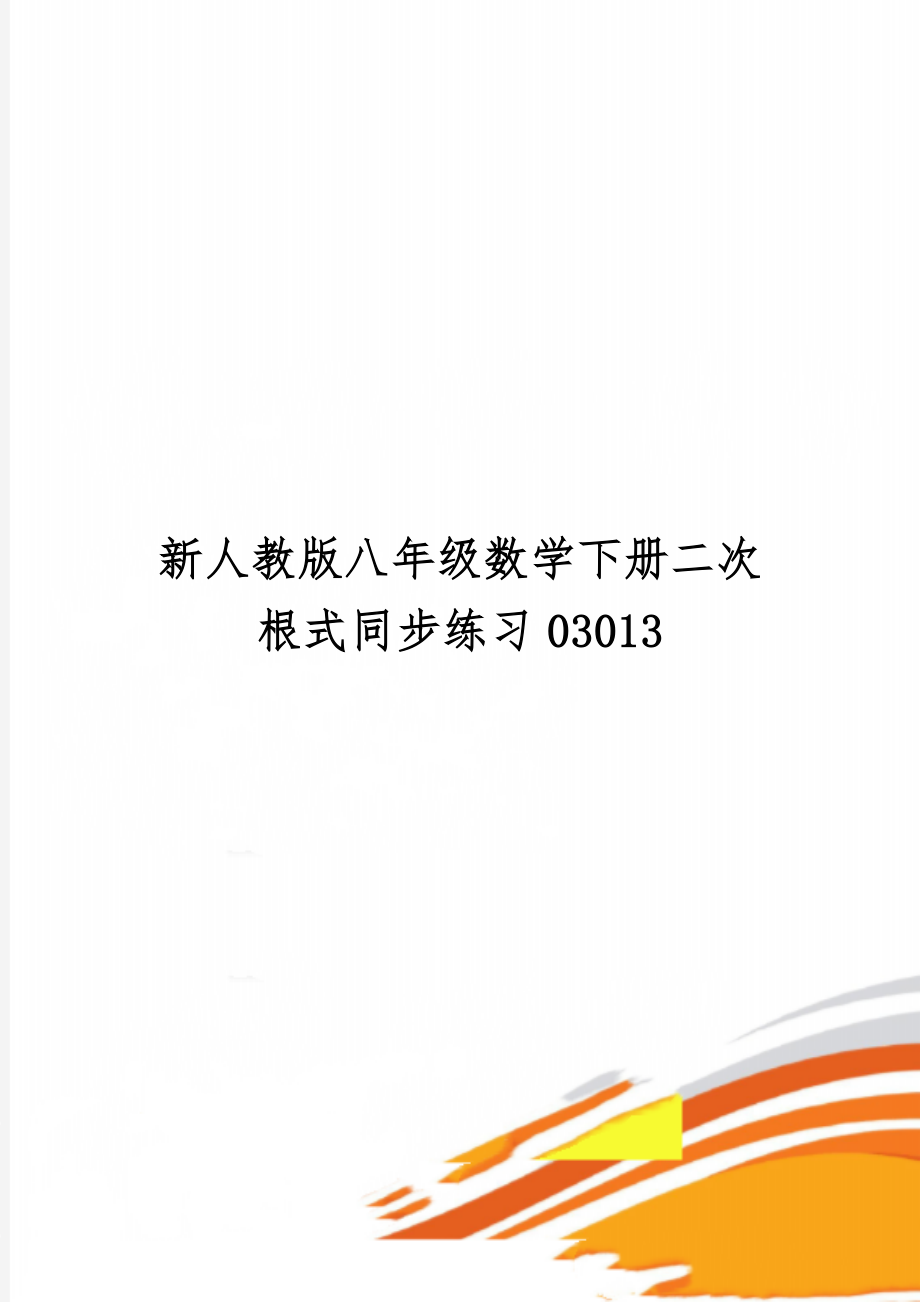 新人教版八年级数学下册二次根式同步练习03013